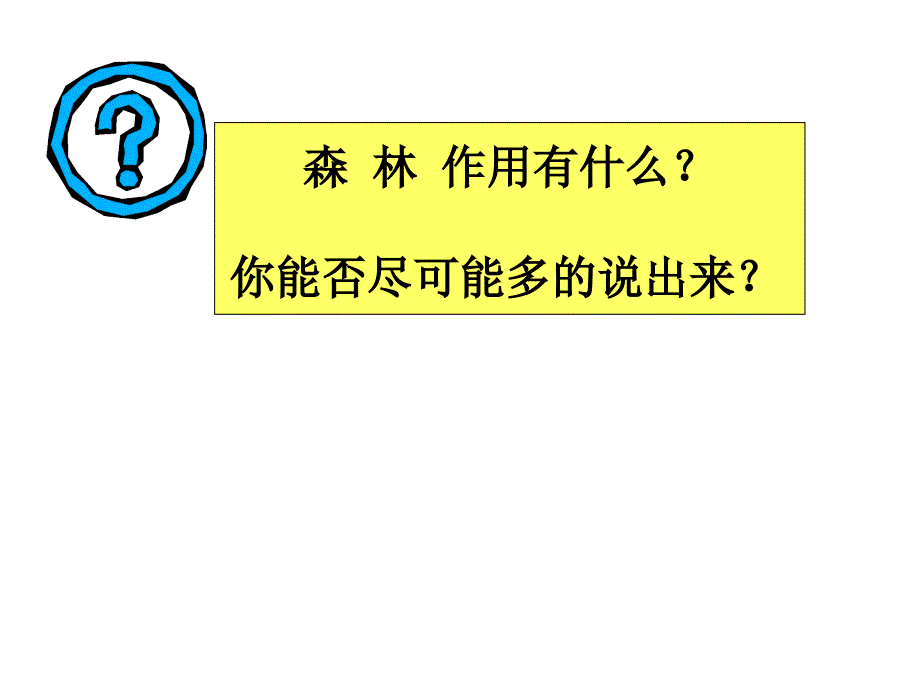 ?

森 林 作用有什么？

你能否尽可能多的说出来？